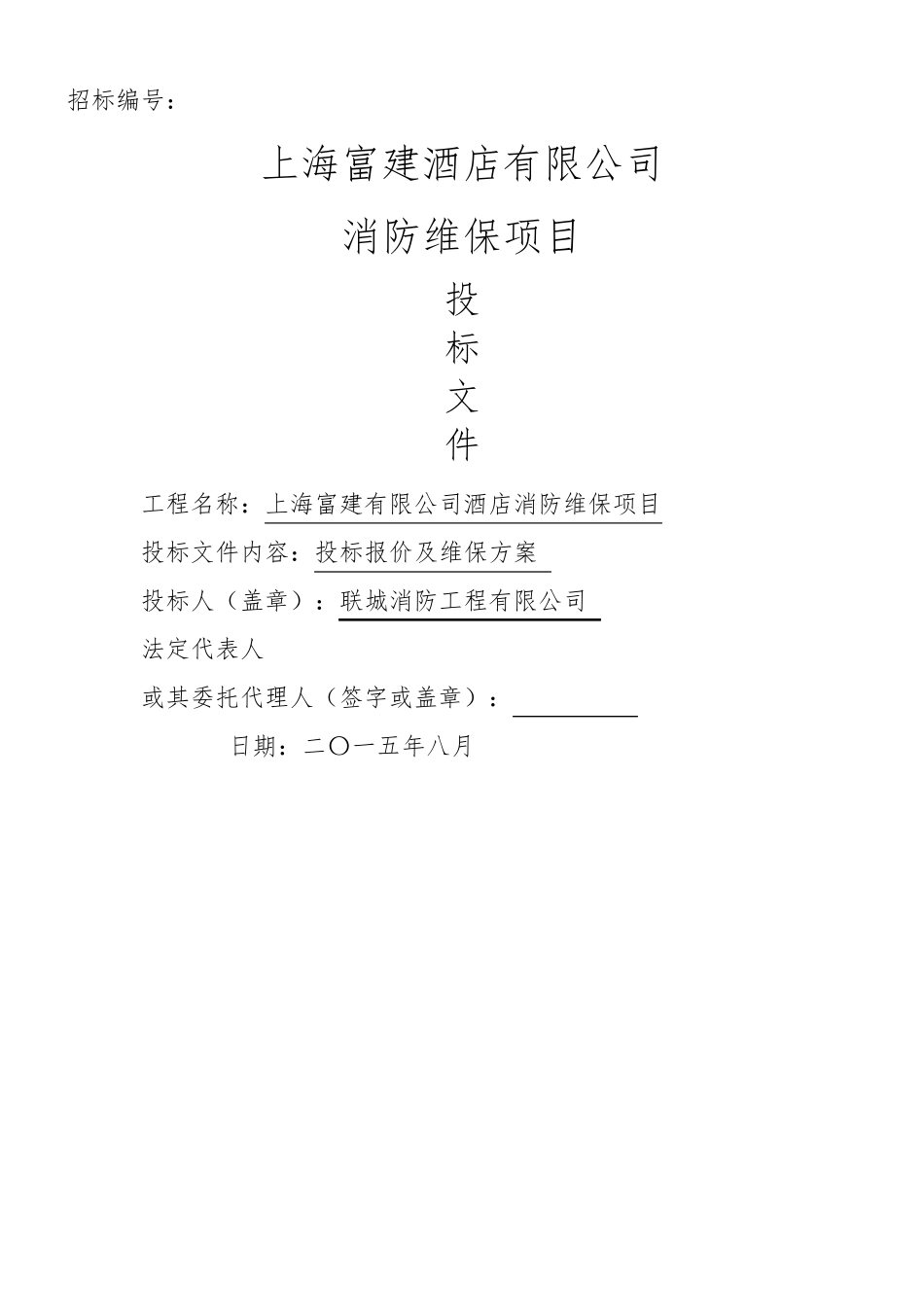 招标编号：

上海富建酒店有限公司

消防维保项目

投
标
文
件

工程名称：上海富建有限公司酒店消防维保项目

投标文件内容：投标报价及维保方案

投标人（盖章）：联城消防工程有限公司

法定代表人

或其委托代理人（签字或盖章）：

日期：二〇一五年八月